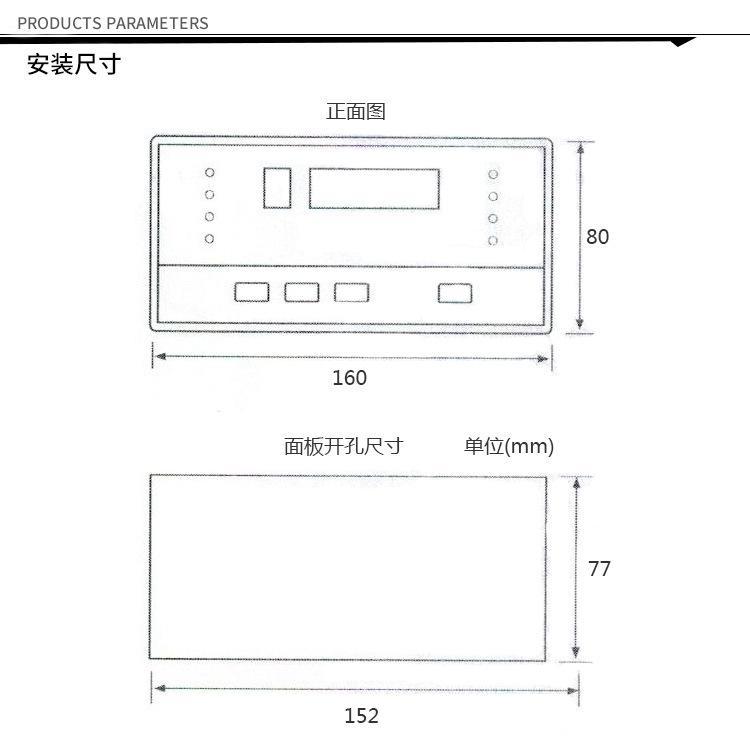 PRODUCTS PARAMETERS

安装尺寸

正面图

80

160

面板开孔尺寸 单位(mm)

77

152